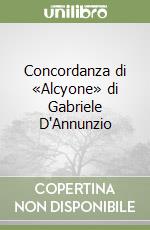 unilibro

Concordanza di «Alcyone» di Gabriele D'Annunzio

COPERTINA NON DISPONIBILE